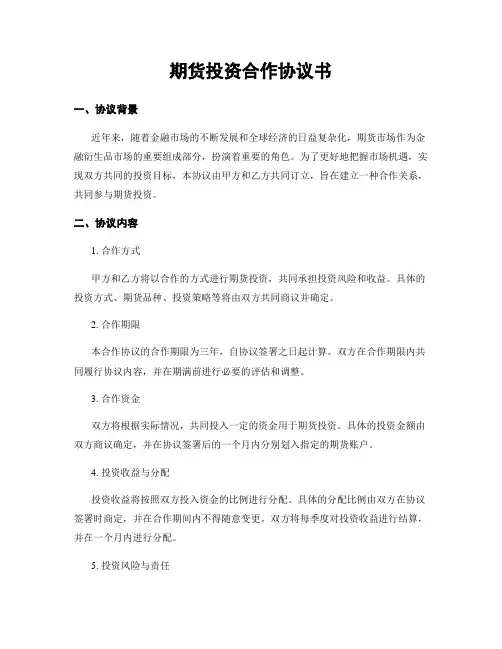 期货投资合作协议书

一、协议背景

近年来，随着金融市场的不断发展和全球经济的日益复杂化，期货市场作为金融衍生品市场的重要组成部分，扮演着重要的角色。为了更好地把握市场机遇，实现双方共同的投资目标，本协议由甲方和乙方共同订立，旨在建立一种合作关系，共同参与期货投资。

二、协议内容

1. 合作方式

甲方和乙方将以合作的方式进行期货投资，共同承担投资风险和收益。具体的投资方式、期货品种、投资策略等将由双方共同商议并确定。

2. 合作期限

本合作协议的合作期限为三年，自协议签署之日起计算。双方在合作期限内共同履行协议内容，并在期满前进行必要的评估和调整。

3. 合作资金

双方将根据实际情况，共同投入一定的资金用于期货投资。具体的投资金额由双方商议确定，并在协议签署后的一个月内分别划入指定的期货账户。

4. 投资收益与分配

投资收益将按照双方投入资金的比例进行分配。具体的分配比例由双方在协议签署时商定，并在合作期间内不得随意变更。双方将每季度对投资收益进行结算，并在一个月内进行分配。

5. 投资风险与责任